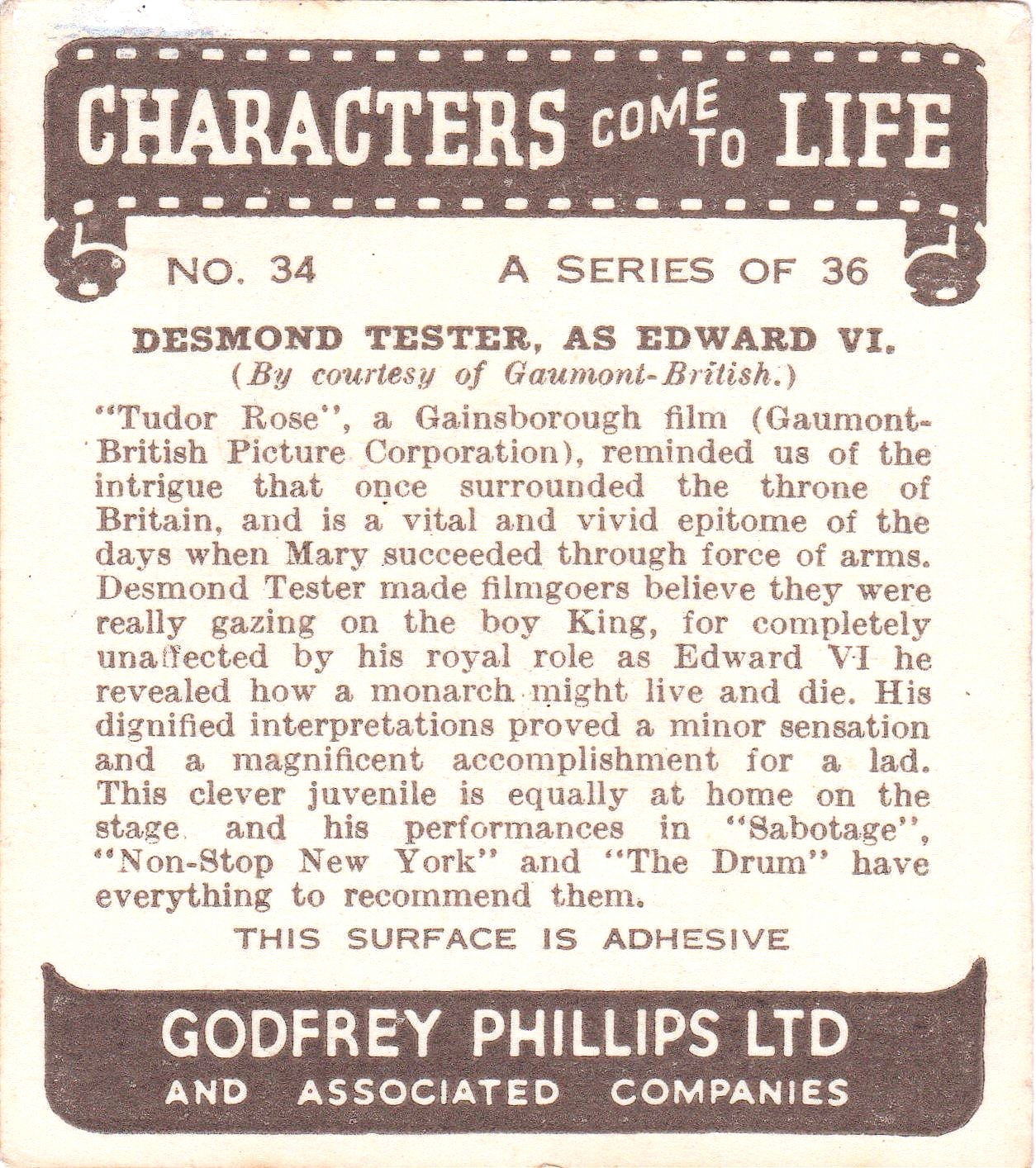 CHARACTERS COME TO LIFE

NO. 34

A SERIES OF 36

DESMOND TESTER, AS EDWARD VI.
(By courtesy of Gaumont-British.)

"Tudor Rose", a Gainsborough film (Gaumont-British Picture Corporation), reminded us of the intrigue that once surrounded the throne of Britain, and is a vital and vivid epitome of the days when Mary succeeded through force of arms. Desmond Tester made filmgoers believe they were really gazing on the boy King, for completely unaffected by his royal role as Edward VI he revealed how a monarch might live and die. His dignified interpretations proved a minor sensation and a magnificent accomplishment for a lad. This clever juvenile is equally at home on the stage and his performances in "Sabotage", "Non-Stop New York" and "The Drum" have everything to recommend them.

THIS SURFACE IS ADHESIVE

GODFREY PHILLIPS LTD
AND ASSOCIATED COMPANIES